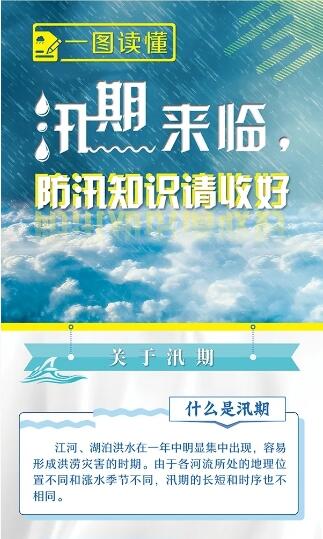 一图读懂

汛期来临，

防汛知识请收好

关于汛期

什么是汛期

江河、湖泊洪水在一年中明显集中出现，容易形成洪涝灾害的时期。由于各河流所处的地理位置不同和涨水季节不同，汛期的长短和时序也不相同。